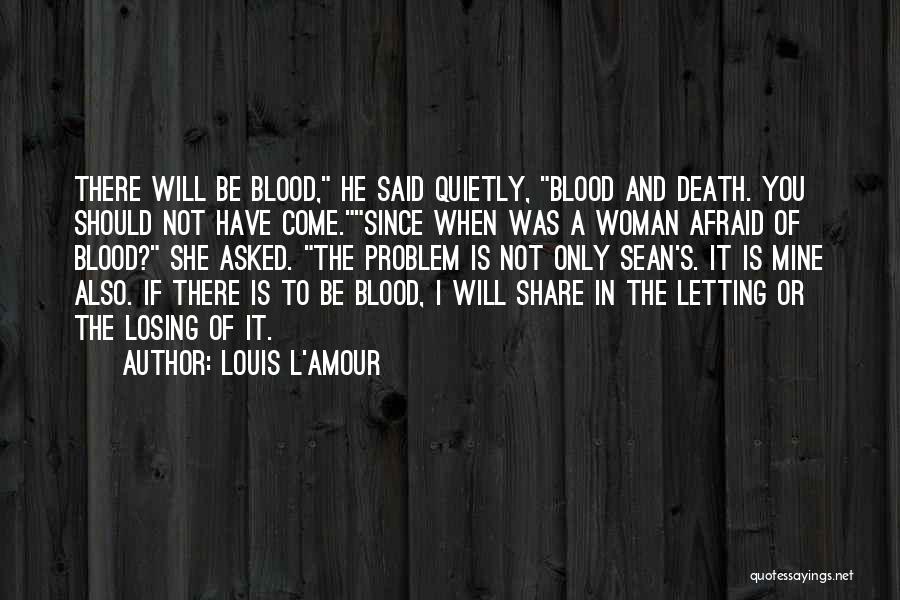 THERE WILL BE BLOOD," HE SAID QUIETLY, "BLOOD AND DEATH. YOU SHOULD NOT HAVE COME.""SINCE WHEN WAS A WOMAN AFRAID OF BLOOD?" SHE ASKED. "THE PROBLEM IS NOT ONLY SEAN'S. IT IS MINE ALSO. IF THERE IS TO BE BLOOD, I WILL SHARE IN THE LETTING OR THE LOSING OF IT.

AUTHOR: LOUIS L'AMOUR

quotessayings.net